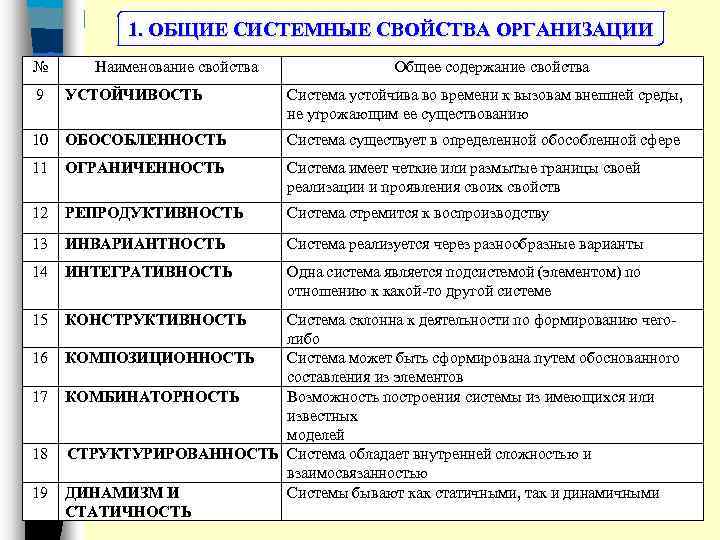 1. ОБЩИЕ СИСТЕМНЫЕ СВОЙСТВА ОРГАНИЗАЦИИ

| № | Наименование свойства | Общее содержание свойства |
|---|---|---|
| 9 | УСТОЙЧИВОСТЬ | Система устойчива во времени к вызовам внешней среды, не угрожающим ее существованию |
| 10 | ОБОСОБЛЕННОСТЬ | Система существует в определенной обособленной сфере |
| 11 | ОГРАНИЧЕННОСТЬ | Система имеет четкие или размытые границы своей реализации и проявления своих свойств |
| 12 | РЕПРОДУКТИВНОСТЬ | Система стремится к воспроизводству |
| 13 | ИНВАРИАНТНОСТЬ | Система реализуется через разнообразные варианты |
| 14 | ИНТЕГРАТИВНОСТЬ | Одна система является подсистемой (элементом) по отношению к какой-то другой системе |
| 15 | КОНСТРУКТИВНОСТЬ | Система склонна к деятельности по формированию чего-либо |
| 16 | КОМПОЗИЦИОННОСТЬ | Система может быть сформирована путем обоснованного составления из элементов |
| 17 | КОМБИНАТОРНОСТЬ | Возможность построения системы из имеющихся или известных моделей |
| 18 | СТРУКТУРИРОВАННОСТЬ | Система обладает внутренней сложностью и взаимосвязанностью |
| 19 | ДИНАМИЗМ И СТАТИЧНОСТЬ | Системы бывают как статичными, так и динамичными |